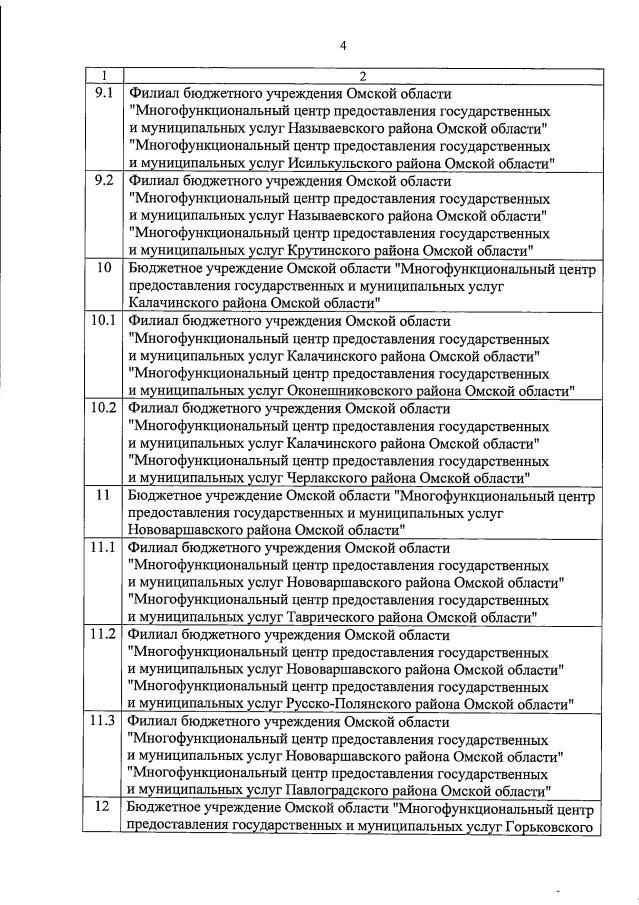 4

| 1 | 2 |
|---|---|
| 9.1 | Филиал бюджетного учреждения Омской области "Многофункциональный центр предоставления государственных и муниципальных услуг Называевского района Омской области" "Многофункциональный центр предоставления государственных и муниципальных услуг Исилькульского района Омской области" |
| 9.2 | Филиал бюджетного учреждения Омской области "Многофункциональный центр предоставления государственных и муниципальных услуг Называевского района Омской области" "Многофункциональный центр предоставления государственных и муниципальных услуг Крутинского района Омской области" |
| 10 | Бюджетное учреждение Омской области "Многофункциональный центр предоставления государственных и муниципальных услуг Калачинского района Омской области" |
| 10.1 | Филиал бюджетного учреждения Омской области "Многофункциональный центр предоставления государственных и муниципальных услуг Калачинского района Омской области" "Многофункциональный центр предоставления государственных и муниципальных услуг Оконешниковского района Омской области" |
| 10.2 | Филиал бюджетного учреждения Омской области "Многофункциональный центр предоставления государственных и муниципальных услуг Калачинского района Омской области" "Многофункциональный центр предоставления государственных и муниципальных услуг Черлакского района Омской области" |
| 11 | Бюджетное учреждение Омской области "Многофункциональный центр предоставления государственных и муниципальных услуг Нововаршавского района Омской области" |
| 11.1 | Филиал бюджетного учреждения Омской области "Многофункциональный центр предоставления государственных и муниципальных услуг Нововаршавского района Омской области" "Многофункциональный центр предоставления государственных и муниципальных услуг Таврического района Омской области" |
| 11.2 | Филиал бюджетного учреждения Омской области "Многофункциональный центр предоставления государственных и муниципальных услуг Нововаршавского района Омской области" "Многофункциональный центр предоставления государственных и муниципальных услуг Русско-Полянского района Омской области" |
| 11.3 | Филиал бюджетного учреждения Омской области "Многофункциональный центр предоставления государственных и муниципальных услуг Нововаршавского района Омской области" "Многофункциональный центр предоставления государственных и муниципальных услуг Павлоградского района Омской области" |
| 12 | Бюджетное учреждение Омской области "Многофункциональный центр предоставления государственных и муниципальных услуг Горьковского |